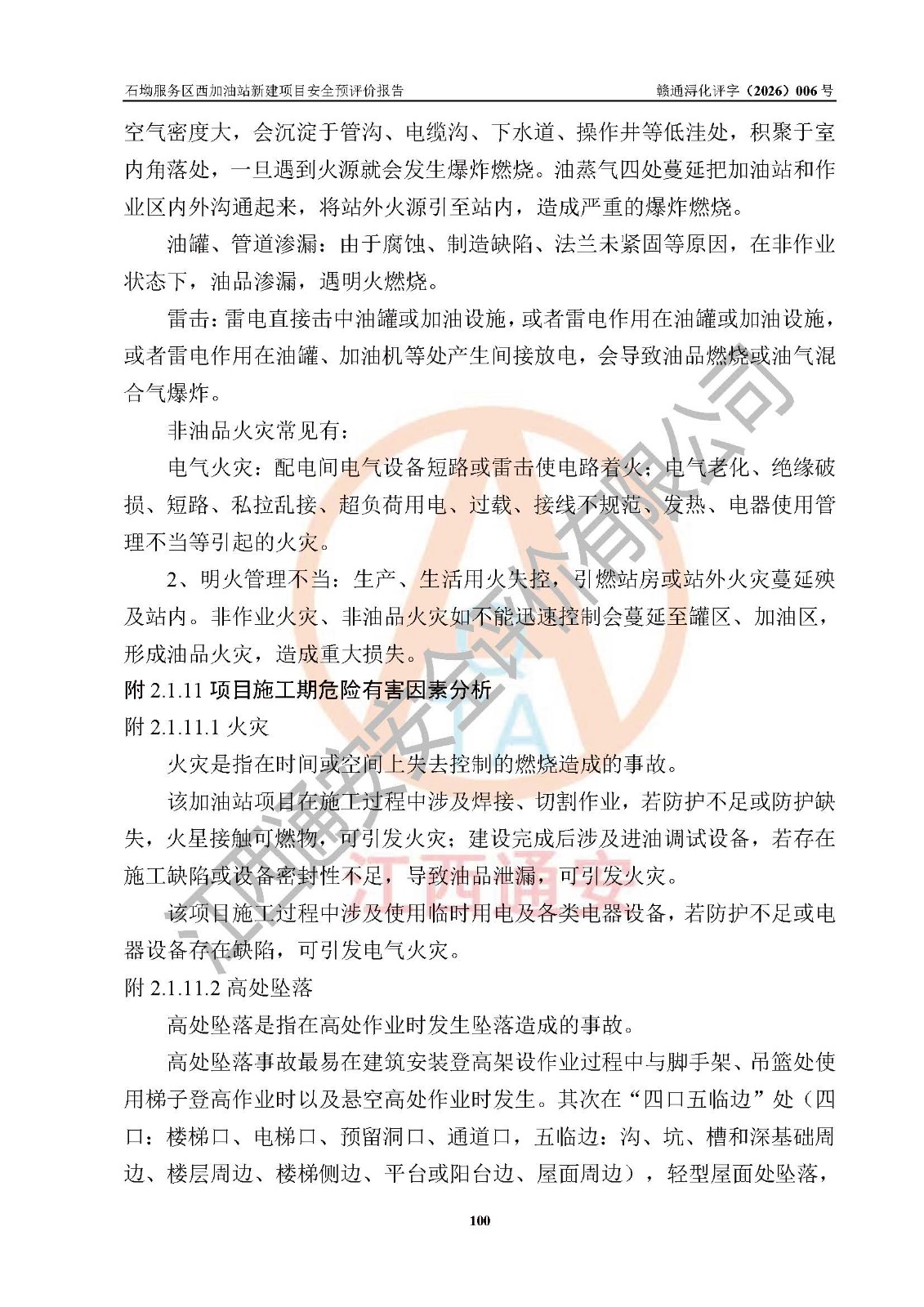 石坳服务区西加油站新建项目安全预评价报告　　赣通浔化评字（2026）006 号

空气密度大，会沉淀于管沟、电缆沟、下水道、操作井等低洼处，积聚于室内角落处，一旦遇到火源就会发生爆炸燃烧。油蒸气四处蔓延把加油站和作业区内外沟通起来，将站外火源引至站内，造成严重的爆炸燃烧。

油罐、管道渗漏：由于腐蚀、制造缺陷、法兰未紧固等原因，在非作业状态下，油品渗漏，遇明火燃烧。

雷击：雷电直接击中油罐或加油设施，或者雷电作用在油罐或加油设施，或者雷电作用在油罐、加油机等处产生间接放电，会导致油品燃烧或油气混合气爆炸。

非油品火灾常见有：

电气火灾：配电间电气设备短路或雷击使电路着火；电气老化、绝缘破损、短路、私拉乱接、超负荷用电、过载、接线不规范、发热、电器使用管理不当等引起的火灾。

2、明火管理不当：生产、生活用火失控，引燃站房或站外火灾蔓延殃及站内。非作业火灾、非油品火灾如不能迅速控制会蔓延至罐区、加油区，形成油品火灾，造成重大损失。

附 2.1.11 项目施工期危险有害因素分析

附 2.1.11.1 火灾

火灾是指在时间或空间上失去控制的燃烧造成的事故。

该加油站项目在施工过程中涉及焊接、切割作业，若防护不足或防护缺失，火星接触可燃物，可引发火灾；建设完成后涉及进油调试设备，若存在施工缺陷或设备密封性不足，导致油品泄漏，可引发火灾。

该项目施工过程中涉及使用临时用电及各类电器设备，若防护不足或电器设备存在缺陷，可引发电气火灾。

附 2.1.11.2 高处坠落

高处坠落是指在高处作业时发生坠落造成的事故。

高处坠落事故最易在建筑安装登高架设作业过程中与脚手架、吊篮处使用梯子登高作业时以及悬空高处作业时发生。其次在“四口五临边”处（四口：楼梯口、电梯口、预留洞口、通道口，五临边：沟、坑、槽和深基础周边、楼层周边、楼梯侧边、平台或阳台边、屋面周边），轻型屋面处坠落，

100

江西通安安全评价有限公司
江西通安